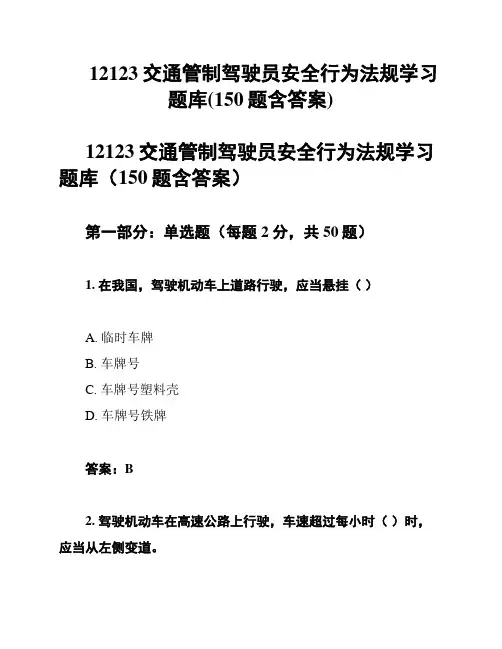 12123 交通管制驾驶员安全行为法规学习题库(150 题含答案)

12123 交通管制驾驶员安全行为法规学习题库（150 题含答案）

第一部分：单选题（每题 2 分，共 50 题）

1. 在我国，驾驶机动车上道路行驶，应当悬挂（ ）

A. 临时车牌

B. 车牌号

C. 车牌号塑料壳

D. 车牌号铁牌

答案：B

2. 驾驶机动车在高速公路上行驶，车速超过每小时（ ）时，应当从左侧变道。